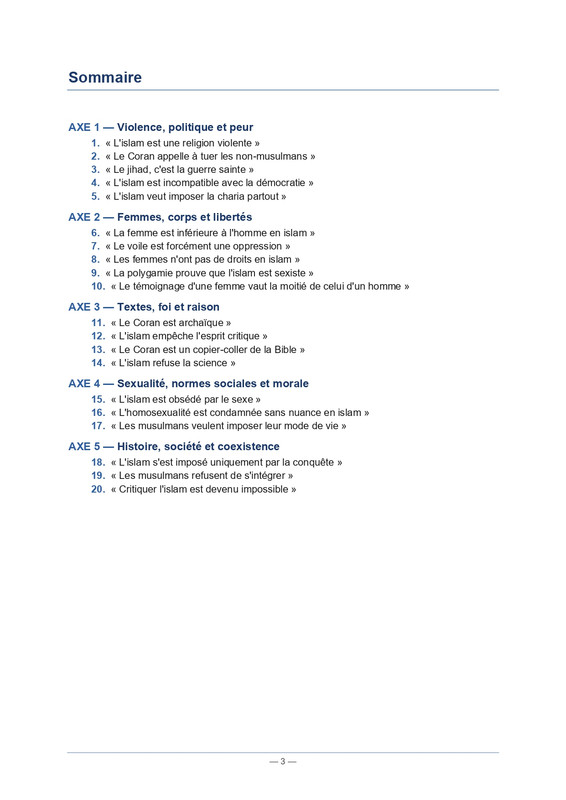 Sommaire

AXE 1 — Violence, politique et peur
1. « L'islam est une religion violente »
2. « Le Coran appelle à tuer les non-musulmans »
3. « Le jihad, c'est la guerre sainte »
4. « L'islam est incompatible avec la démocratie »
5. « L'islam veut imposer la charia partout »

AXE 2 — Femmes, corps et libertés
6. « La femme est inférieure à l'homme en islam »
7. « Le voile est forcément une oppression »
8. « Les femmes n'ont pas de droits en islam »
9. « La polygamie prouve que l'islam est sexiste »
10. « Le témoignage d'une femme vaut la moitié de celui d'un homme »

AXE 3 — Textes, foi et raison
11. « Le Coran est archaïque »
12. « L'islam empêche l'esprit critique »
13. « Le Coran est un copier-coller de la Bible »
14. « L'islam refuse la science »

AXE 4 — Sexualité, normes sociales et morale
15. « L'islam est obsédé par le sexe »
16. « L'homosexualité est condamnée sans nuance en islam »
17. « Les musulmans veulent imposer leur mode de vie »

AXE 5 — Histoire, société et coexistence
18. « L'islam s'est imposé uniquement par la conquête »
19. « Les musulmans refusent de s'intégrer »
20. « Critiquer l'islam est devenu impossible »

— 3 —